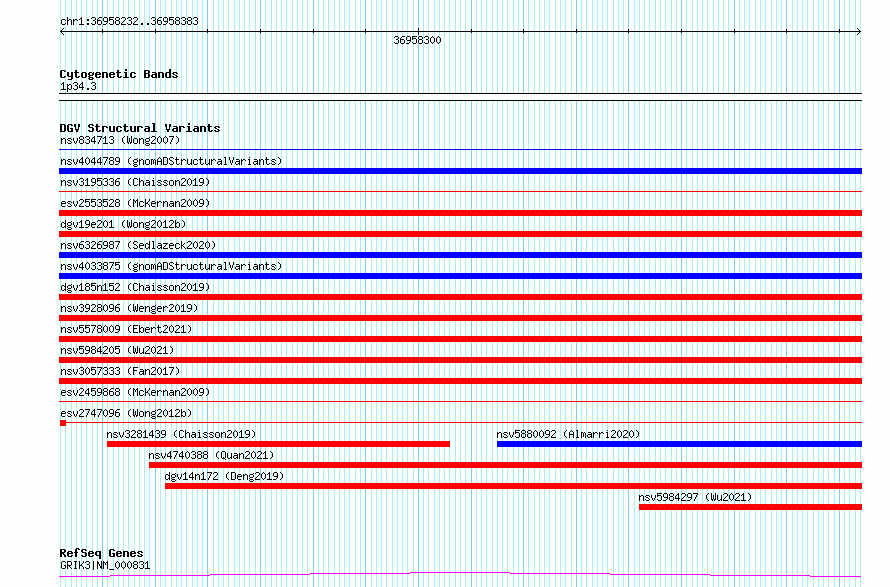 chr1:36958232..36958383

36958300

Cytogenetic Bands
1p34.3

DGV Structural Variants
nsv834713 (Wong2007)
nsv4044789 (gnomADStructuralVariants)
nsv3195336 (Chaisson2019)
esv2553528 (McKernan2009)
dgv19e201 (Wong2012b)
nsv6326987 (Sedlazeck2020)
nsv4033875 (gnomADStructuralVariants)
dgv185n152 (Chaisson2019)
nsv3928096 (Wenger2019)
nsv5578009 (Ebert2021)
nsv5984205 (Wu2021)
nsv3057333 (Fan2017)
esv2459868 (McKernan2009)
esv2747096 (Wong2012b)
nsv3281439 (Chaisson2019)
nsv5880092 (Almarri2020)
nsv4740388 (Quan2021)
dgv14n172 (Deng2019)
nsv5984297 (Wu2021)

RefSeq Genes
GRIK3|NM_000831